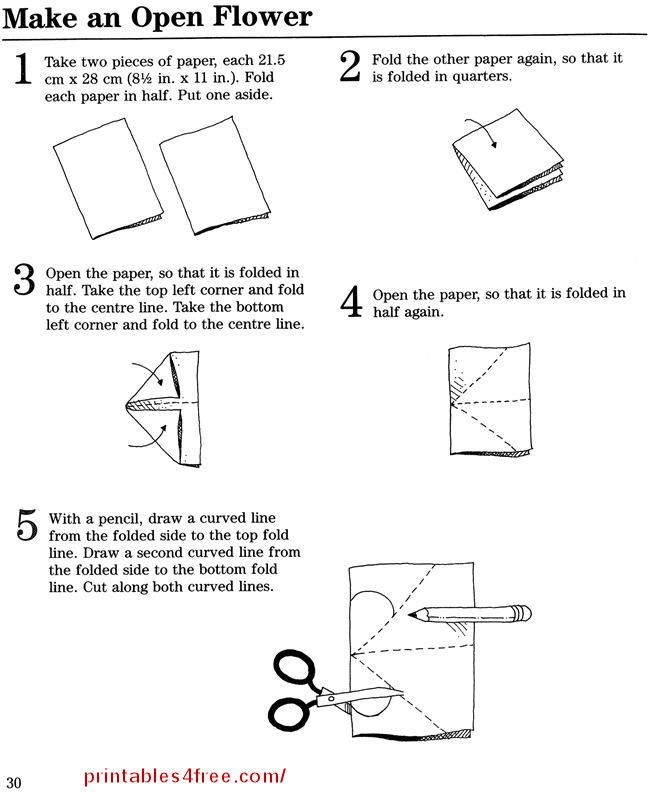 Make an Open Flower

1 Take two pieces of paper, each 21.5 cm x 28 cm (8½ in. x 11 in.). Fold each paper in half. Put one aside.

2 Fold the other paper again, so that it is folded in quarters.

3 Open the paper, so that it is folded in half. Take the top left corner and fold to the centre line. Take the bottom left corner and fold to the centre line.

4 Open the paper, so that it is folded in half again.

5 With a pencil, draw a curved line from the folded side to the top fold line. Draw a second curved line from the folded side to the bottom fold line. Cut along both curved lines.

30

printables4free.com/